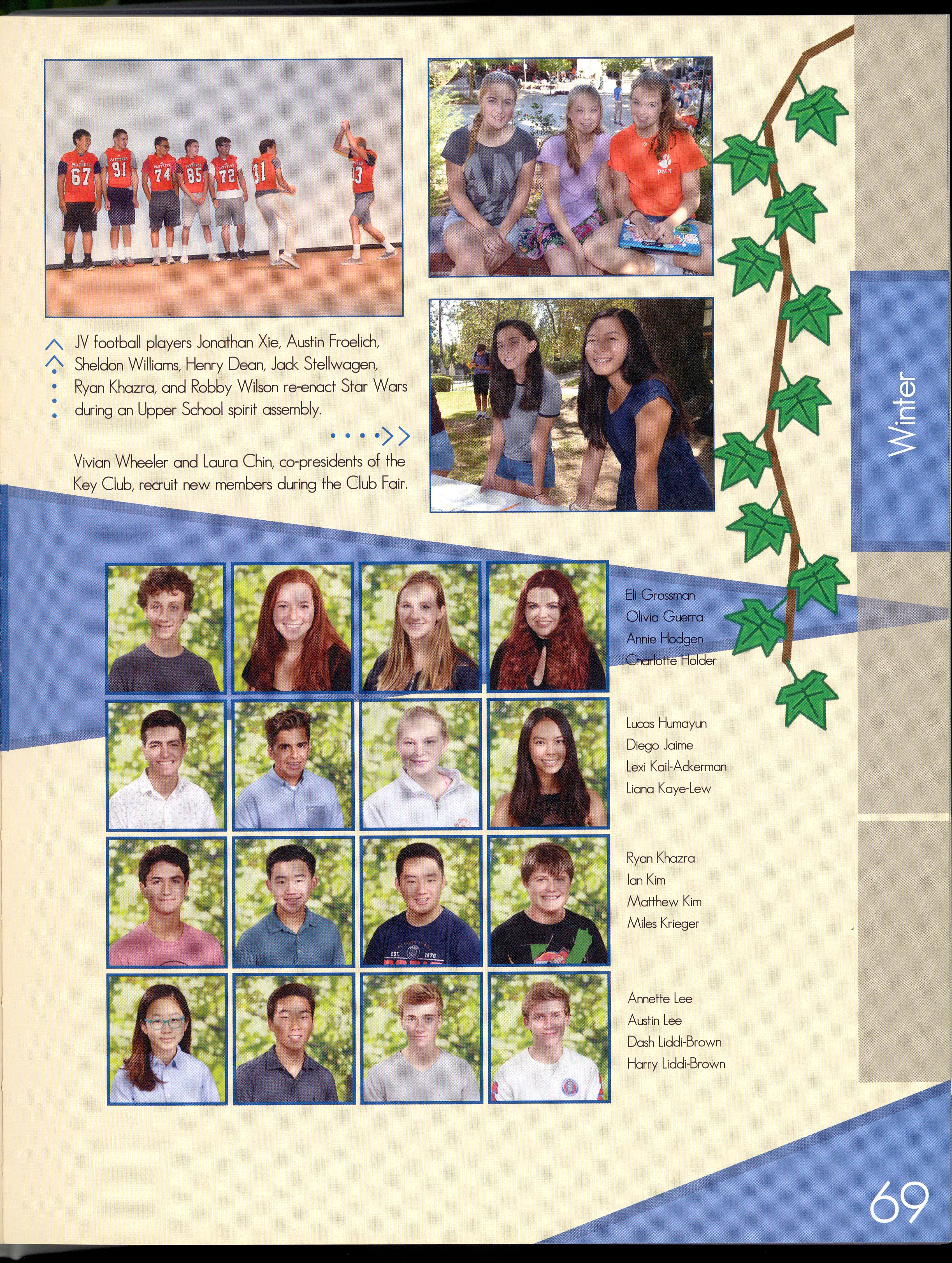 JV football players Jonathan Xie, Austin Froelich, Sheldon Williams, Henry Dean, Jack Stellwagen, Ryan Khazra, and Robby Wilson re-enact Star Wars during an Upper School spirit assembly.

Vivian Wheeler and Laura Chin, co-presidents of the Key Club, recruit new members during the Club Fair.

Winter

Eli Grossman
Olivia Guerra
Annie Hodgen
Charlotte Holder

Lucas Humayun
Diego Jaime
Lexi Kail-Ackerman
Liana Kaye-Lew

Ryan Khazra
Ian Kim
Matthew Kim
Miles Krieger

Annette Lee
Austin Lee
Dash Liddi-Brown
Harry Liddi-Brown

69